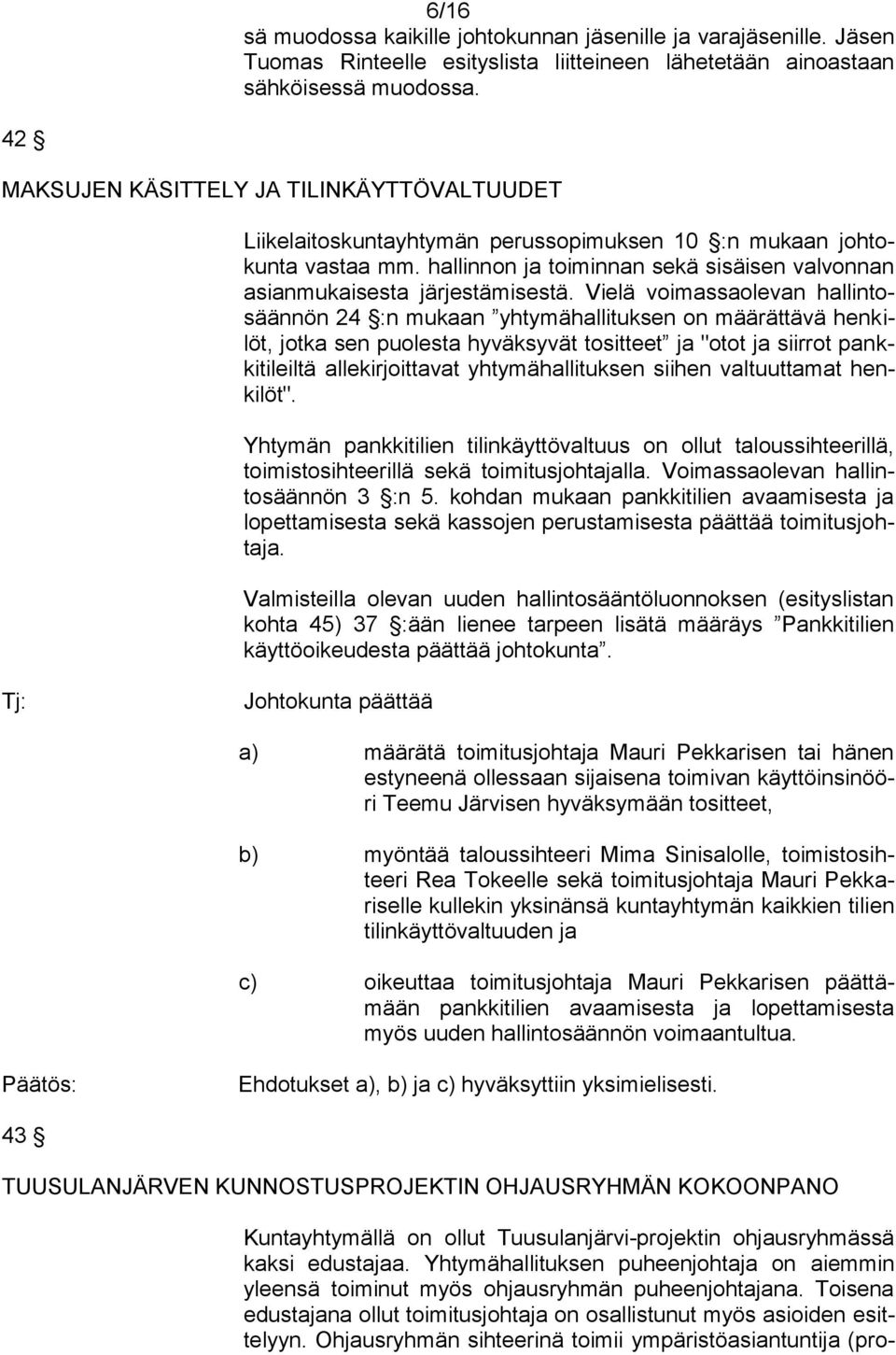 6/16

sä muodossa kaikille johtokunnan jäsenille ja varajäsenille. Jäsen Tuomas Rinteelle esityslista liitteineen lähetetään ainoastaan sähköisessä muodossa.

42 §

MAKSUJEN KÄSITTELY JA TILINKÄYTTÖVALTUUDET

Liikelaitoskuntayhtymän perussopimuksen 10 §:n mukaan johtokunta vastaa mm. hallinnon ja toiminnan sekä sisäisen valvonnan asianmukaisesta järjestämisestä. Vielä voimassaolevan hallintosäännön 24 §:n mukaan ”yhtymähallituksen on määrättävä henkilöt, jotka sen puolesta hyväksyvät tositteet” ja "otot ja siirrot pankkitileiltä allekirjoittavat yhtymähallituksen siihen valtuuttamat henkilöt".

Yhtymän pankkitilien tilinkäyttövaltuus on ollut taloussihteerillä, toimistosihteerillä sekä toimitusjohtajalla. Voimassaolevan hallintosäännön 3 §:n 5. kohdan mukaan pankkitilien avaamisesta ja lopettamisesta sekä kassojen perustamisesta päättää toimitusjohtaja.

Valmisteilla olevan uuden hallintosääntöluonnoksen (esityslistan kohta 45) 37 §:ään lienee tarpeen lisätä määräys ”Pankkitilien käyttöoikeudesta päättää johtokunta”.

Tj: Johtokunta päättää

a) määrätä toimitusjohtaja Mauri Pekkarisen tai hänen estyneenä ollessaan sijaisena toimivan käyttöinsinööri Teemu Järvisen hyväksymään tositteet,

b) myöntää taloussihteeri Mima Sinisalolle, toimistosihteeri Rea Tokeelle sekä toimitusjohtaja Mauri Pekkariselle kullekin yksinänsä kuntayhtymän kaikkien tilien tilinkäyttövaltuuden ja

c) oikeuttaa toimitusjohtaja Mauri Pekkarisen päättämään pankkitilien avaamisesta ja lopettamisesta myös uuden hallintosäännön voimaantultua.

Päätös: Ehdotukset a), b) ja c) hyväksyttiin yksimielisesti.

43 §

TUUSULANJÄRVEN KUNNOSTUSPROJEKTIN OHJAUSRYHMÄN KOKOONPANO

Kuntayhtymällä on ollut Tuusulanjärvi-projektin ohjausryhmässä kaksi edustajaa. Yhtymähallituksen puheenjohtaja on aiemmin yleensä toiminut myös ohjausryhmän puheenjohtajana. Toisena edustajana ollut toimitusjohtaja on osallistunut myös asioiden esittelyyn. Ohjausryhmän sihteerinä toimii ympäristöasiantuntija (pro-